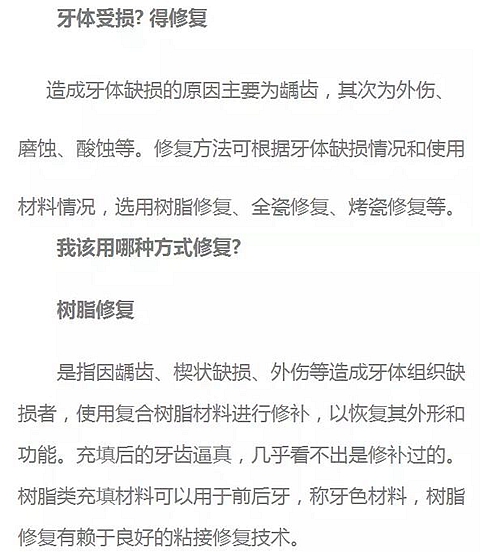 牙体受损? 得修复

造成牙体缺损的原因主要为龋齿，其次为外伤、磨蚀、酸蚀等。修复方法可根据牙体缺损情况和使用材料情况，选用树脂修复、全瓷修复、烤瓷修复等。

我该用哪种方式修复?

树脂修复

是指因龋齿、楔状缺损、外伤等造成牙体组织缺损者，使用复合树脂材料进行修补，以恢复其外形和功能。充填后的牙齿逼真，几乎看不出是修补过的。树脂类充填材料可以用于前后牙，称牙色材料，树脂修复有赖于良好的粘接修复技术。